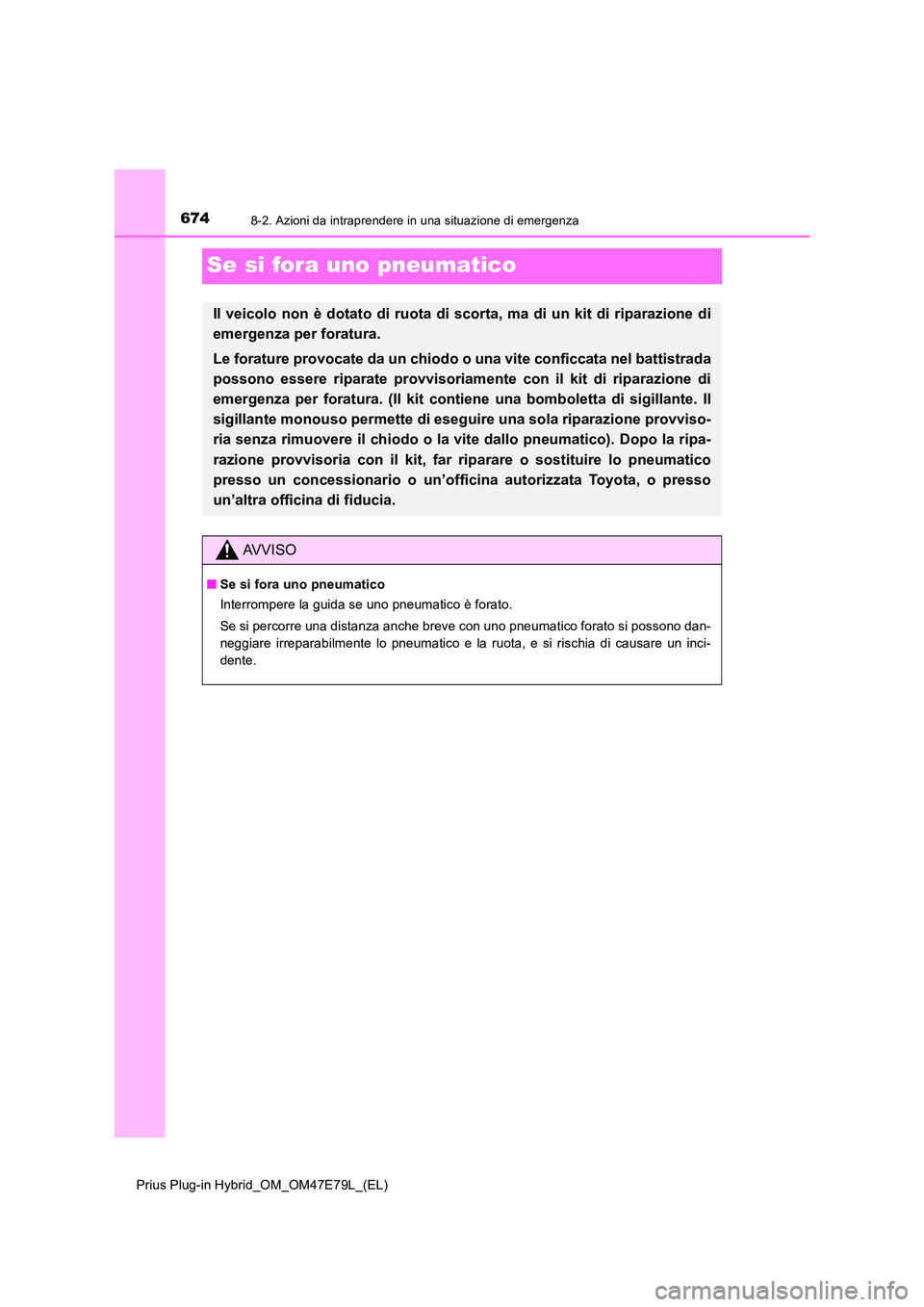 674

8-2. Azioni da intraprendere in una situazione di emergenza

Se si fora uno pneumatico

Il veicolo non è dotato di ruota di scorta, ma di un kit di riparazione di emergenza per foratura.

Le forature provocate da un chiodo o una vite conficcata nel battistrada possono essere riparate provvisoriamente con il kit di riparazione di emergenza per foratura. (Il kit contiene una bomboletta di sigillante. Il sigillante monouso permette di eseguire una sola riparazione provvisoria senza rimuovere il chiodo o la vite dallo pneumatico). Dopo la riparazione provvisoria con il kit, far riparare o sostituire lo pneumatico presso un concessionario o un'officina autorizzata Toyota, o presso un'altra officina di fiducia.

AVVISO

■ Se si fora uno pneumatico

Interrompere la guida se uno pneumatico è forato.

Se si percorre una distanza anche breve con uno pneumatico forato si possono danneggiare irreparabilmente lo pneumatico e la ruota, e si rischia di causare un incidente.

Prius Plug-in Hybrid_OM_OM47E79L_(EL)

carmanualsonline.info